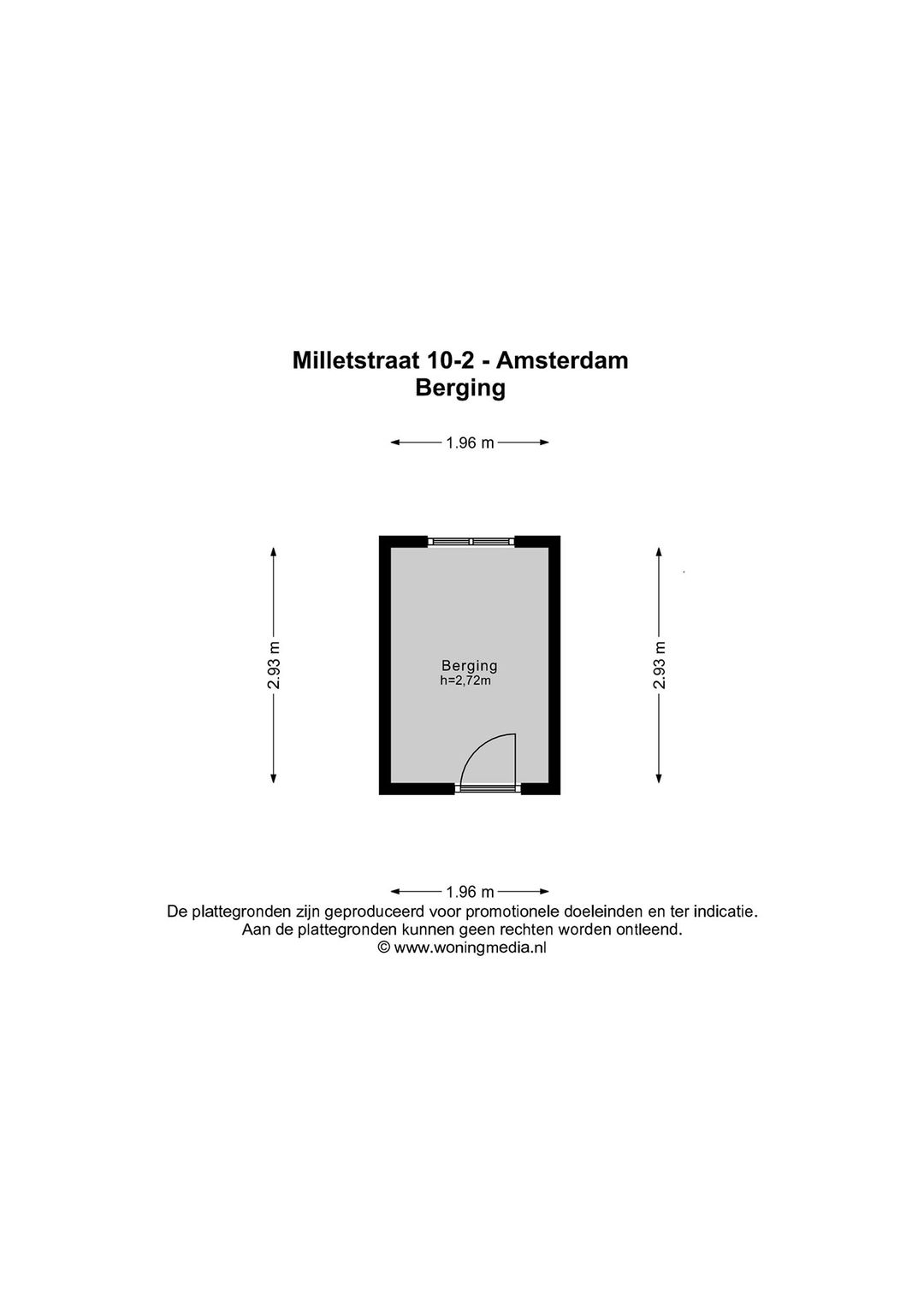 Milletstraat 10-2 - Amsterdam
Berging

1.96 m

2.93 m

Berging
h=2,72m

2.93 m

1.96 m

De plattegronden zijn geproduceerd voor promotionele doeleinden en ter indicatie.
Aan de plattegronden kunnen geen rechten worden ontleend.
© www.woningmedia.nl